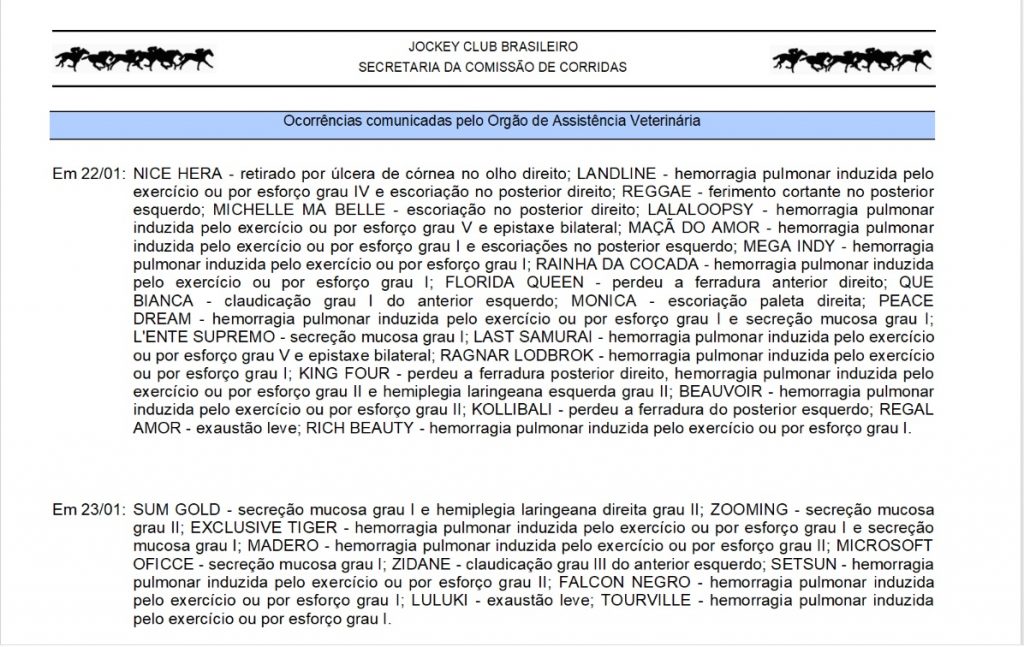 JOCKEY CLUB BRASILEIRO
SECRETARIA DA COMISSÃO DE CORRIDAS

Ocorrências comunicadas pelo Orgão de Assistência Veterinária

Em 22/01: NICE HERA - retirado por úlcera de córnea no olho direito; LANDLINE - hemorragia pulmonar induzida pelo exercício ou por esforço grau IV e escoriação no posterior direito; REGGAE - ferimento cortante no posterior esquerdo; MICHELLE MA BELLE - escoriação no posterior direito; LALALOOPSY - hemorragia pulmonar induzida pelo exercício ou por esforço grau V e epistaxe bilateral; MAÇÃ DO AMOR - hemorragia pulmonar induzida pelo exercício ou por esforço grau I e escoriações no posterior esquerdo; MEGA INDY - hemorragia pulmonar induzida pelo exercício ou por esforço grau I; RAINHA DA COCADA - hemorragia pulmonar induzida pelo exercício ou por esforço grau I; FLORIDA QUEEN - perdeu a ferradura anterior direito; QUE BIANCA - claudicação grau I do anterior esquerdo; MONICA - escoriação paleta direita; PEACE DREAM - hemorragia pulmonar induzida pelo exercício ou por esforço grau I e secreção mucosa grau I; L'ENTE SUPREMO - secreção mucosa grau I; LAST SAMURAI - hemorragia pulmonar induzida pelo exercício ou por esforço grau V e epistaxe bilateral; RAGNAR LODBROK - hemorragia pulmonar induzida pelo exercício ou por esforço grau I; KING FOUR - perdeu a ferradura posterior direito, hemorragia pulmonar induzida pelo exercício ou por esforço grau II e hemiplegia laringeana esquerda grau II; BEAUVOIR - hemorragia pulmonar induzida pelo exercício ou por esforço grau II; KOLLIBALI - perdeu a ferradura do posterior esquerdo; REGAL AMOR - exaustão leve; RICH BEAUTY - hemorragia pulmonar induzida pelo exercício ou por esforço grau I.

Em 23/01: SUM GOLD - secreção mucosa grau I e hemiplegia laringeana direita grau II; ZOOMING - secreção mucosa grau II; EXCLUSIVE TIGER - hemorragia pulmonar induzida pelo exercício ou por esforço grau I e secreção mucosa grau I; MADERO - hemorragia pulmonar induzida pelo exercício ou por esforço grau II; MICROSOFT OFICCE - secreção mucosa grau I; ZIDANE - claudicação grau III do anterior esquerdo; SETSUN - hemorragia pulmonar induzida pelo exercício ou por esforço grau II; FALCON NEGRO - hemorragia pulmonar induzida pelo exercício ou por esforço grau I; LULUKI - exaustão leve; TOURVILLE - hemorragia pulmonar induzida pelo exercício ou por esforço grau I.